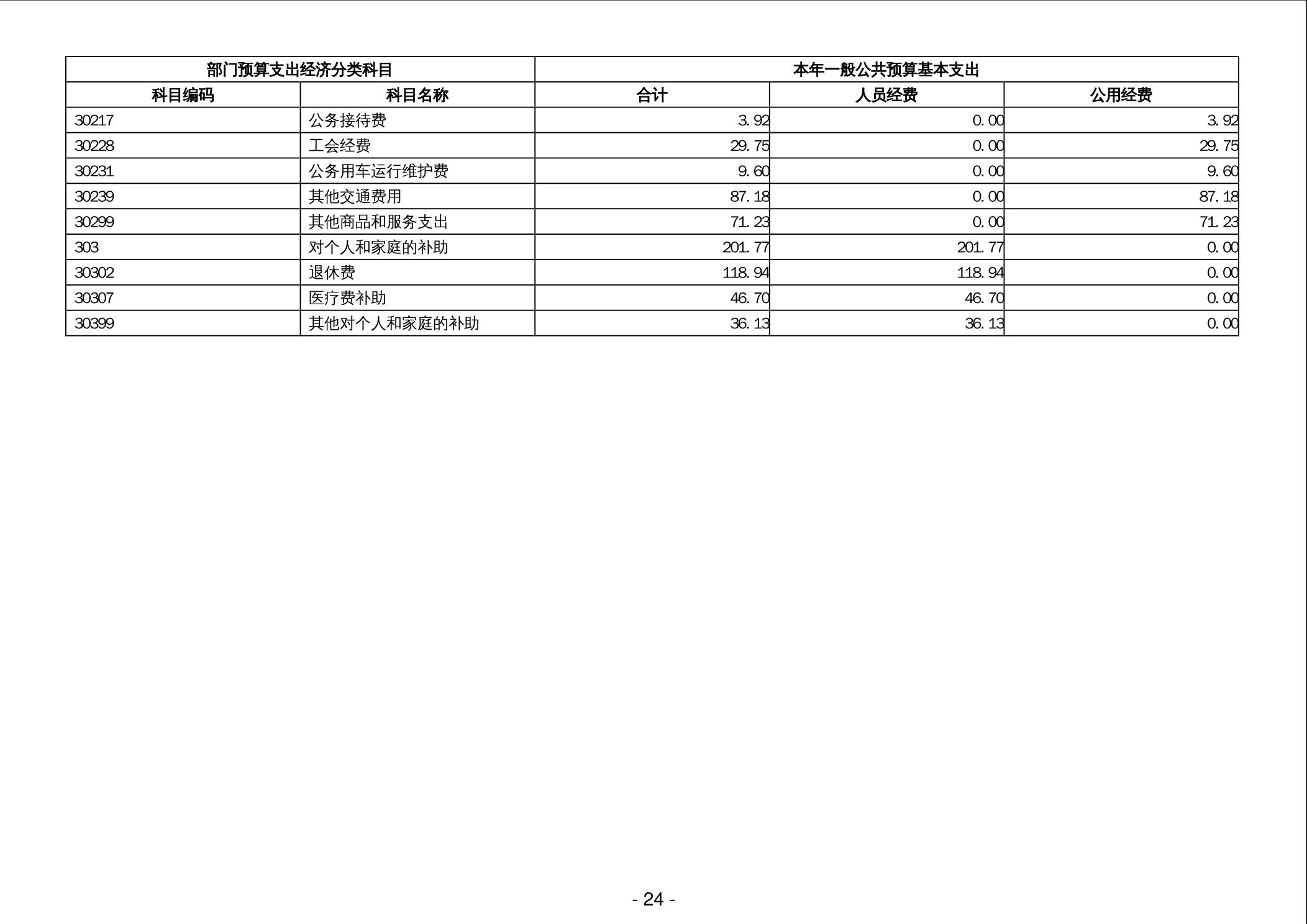 | 部门预算支出经济分类科目 | | 本年一般公共预算基本支出 | | |
|---|---|---|---|---|
| 科目编码 | 科目名称 | 合计 | 人员经费 | 公用经费 |
| 30217 | 公务接待费 | 3.92 | 0.00 | 3.92 |
| 30228 | 工会经费 | 29.75 | 0.00 | 29.75 |
| 30231 | 公务用车运行维护费 | 9.60 | 0.00 | 9.60 |
| 30239 | 其他交通费用 | 87.18 | 0.00 | 87.18 |
| 30299 | 其他商品和服务支出 | 71.23 | 0.00 | 71.23 |
| 303 | 对个人和家庭的补助 | 201.77 | 201.77 | 0.00 |
| 30302 | 退休费 | 118.94 | 118.94 | 0.00 |
| 30307 | 医疗费补助 | 46.70 | 46.70 | 0.00 |
| 30399 | 其他对个人和家庭的补助 | 36.13 | 36.13 | 0.00 |

- 24 -